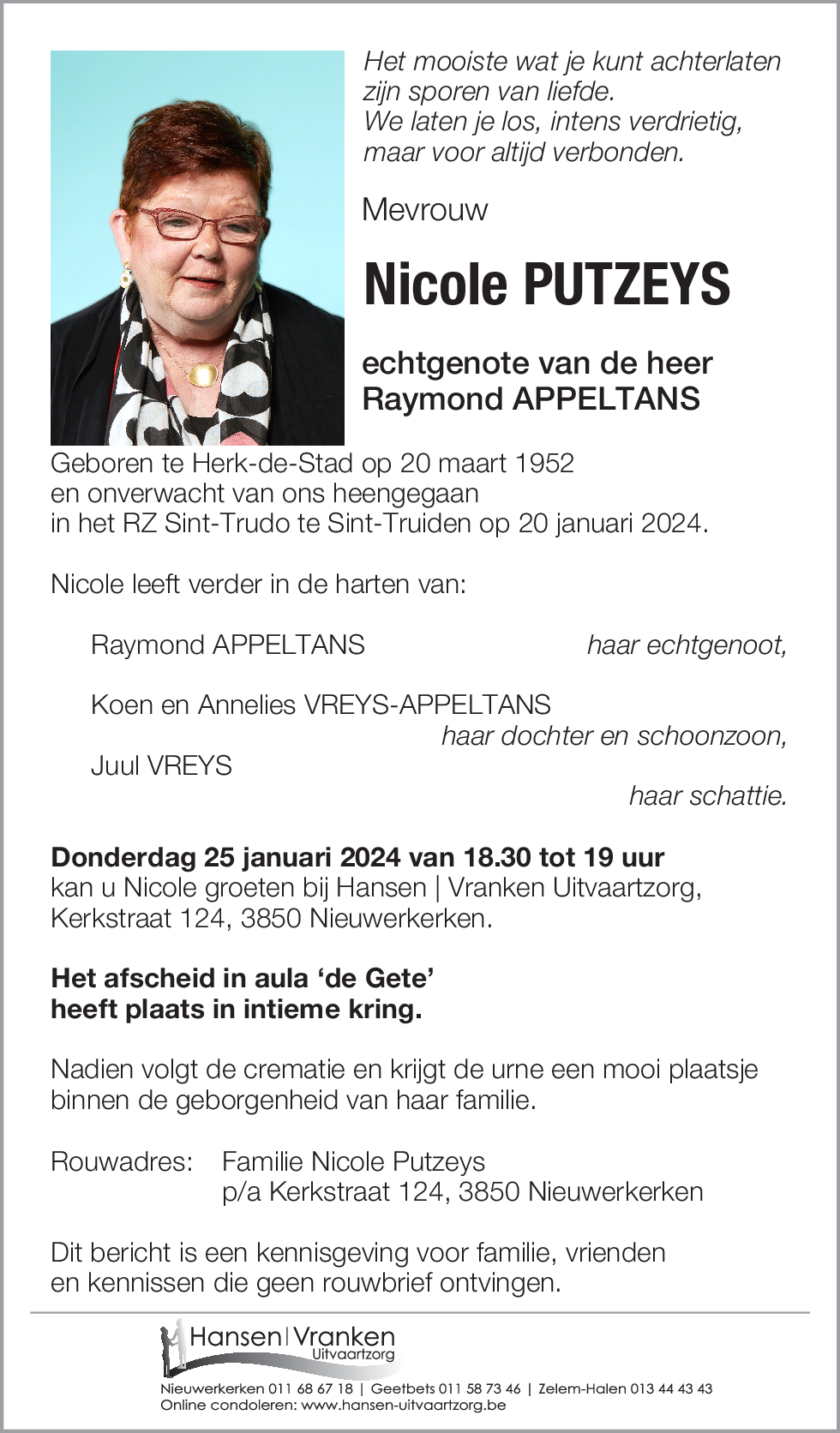 Het mooiste wat je kunt achterlaten
zijn sporen van liefde.
We laten je los, intens verdrietig,
maar voor altijd verbonden.

Mevrouw

Nicole PUTZEYS

echtgenote van de heer
Raymond APPELTANS

Geboren te Herk-de-Stad op 20 maart 1952
en onverwacht van ons heengegaan
in het RZ Sint-Trudo te Sint-Truiden op 20 januari 2024.

Nicole leeft verder in de harten van:

Raymond APPELTANS haar echtgenoot,

Koen en Annelies VREYS-APPELTANS haar dochter en schoonzoon,
Juul VREYS haar schattie.

Donderdag 25 januari 2024 van 18.30 tot 19 uur
kan u Nicole groeten bij Hansen | Vranken Uitvaartzorg,
Kerkstraat 124, 3850 Nieuwerkerken.

Het afscheid in aula ‘de Gete’
heeft plaats in intieme kring.

Nadien volgt de crematie en krijgt de urne een mooi plaatsje
binnen de geborgenheid van haar familie.

Rouwadres: Familie Nicole Putzeys
p/a Kerkstraat 124, 3850 Nieuwerkerken

Dit bericht is een kennisgeving voor familie, vrienden
en kennissen die geen rouwbrief ontvingen.

Hansen | Vranken
Uitvaartzorg

Nieuwerkerken 011 68 67 18 | Geetbets 011 58 73 46 | Zelem-Halen 013 44 43 43
Online condoleren: www.hansen-uitvaartzorg.be